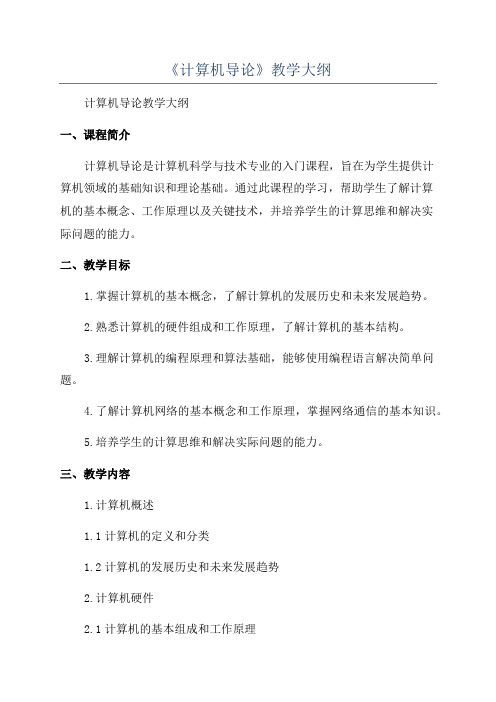 《计算机导论》教学大纲

计算机导论教学大纲

一、课程简介

计算机导论是计算机科学与技术专业的入门课程，旨在为学生提供计算机领域的基础知识和理论基础。通过此课程的学习，帮助学生了解计算机的基本概念、工作原理以及关键技术，并培养学生的计算思维和解决实际问题的能力。

二、教学目标

1.掌握计算机的基本概念，了解计算机的发展历史和未来发展趋势。

2.熟悉计算机的硬件组成和工作原理，了解计算机的基本结构。

3.理解计算机的编程原理和算法基础，能够使用编程语言解决简单问题。

4.了解计算机网络的基本概念和工作原理，掌握网络通信的基本知识。

5.培养学生的计算思维和解决实际问题的能力。

三、教学内容

1.计算机概述

1.1 计算机的定义和分类

1.2 计算机的发展历史和未来发展趋势

2.计算机硬件

2.1 计算机的基本组成和工作原理